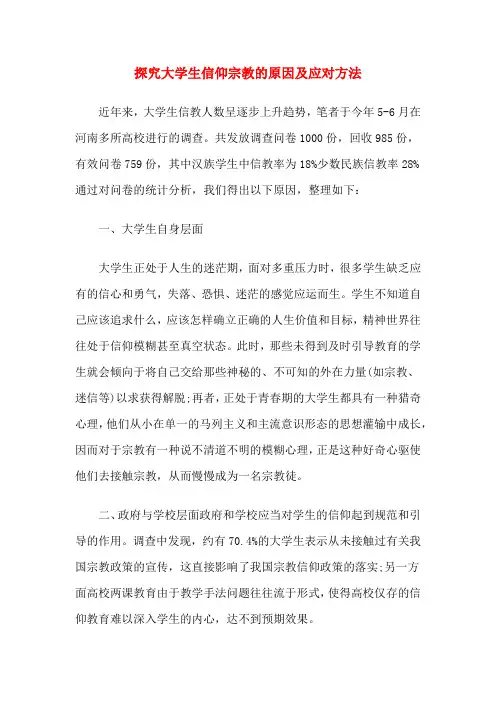 探究大学生信仰宗教的原因及应对方法

近年来，大学生信教人数呈逐步上升趋势，笔者于今年 5-6 月在河南多所高校进行的调查。共发放调查问卷 1000 份，回收 985 份，有效问卷 759 份，其中汉族学生中信教率为 18%少数民族信教率 28%通过对问卷的统计分析，我们得出以下原因，整理如下：

一、大学生自身层面

大学生正处于人生的迷茫期，面对多重压力时，很多学生缺乏应有的信心和勇气，失落、恐惧、迷茫的感觉应运而生。学生不知道自己应该追求什么，应该怎样确立正确的人生价值和目标，精神世界往往处于信仰模糊甚至真空状态。此时，那些未得到及时引导教育的学生就会倾向于将自己交给那些神秘的、不可知的外在力量(如宗教、迷信等)以求获得解脱;再者，正处于青春期的大学生都具有一种猎奇心理，他们从小在单一的马列主义和主流意识形态的思想灌输中成长，因而对于宗教有一种说不清道不明的模糊心理，正是这种好奇心驱使他们去接触宗教，从而慢慢成为一名宗教徒。

二、政府与学校层面政府和学校应当对学生的信仰起到规范和引导的作用。调查中发现，约有 70.4%的大学生表示从未接触过有关我国宗教政策的宣传，这直接影响了我国宗教信仰政策的落实;另一方面高校两课教育由于教学手法问题往往流于形式，使得高校仅存的信仰教育难以深入学生的内心，达不到预期效果。